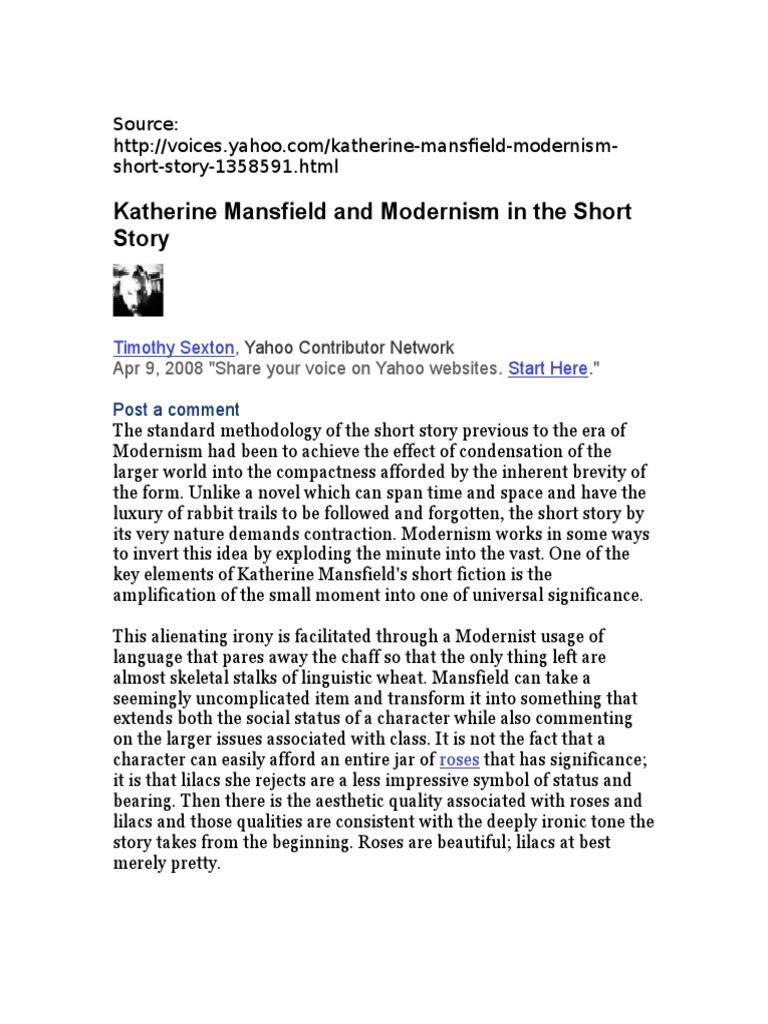 Source:
http://voices.yahoo.com/katherine-mansfield-modernism-short-story-1358591.html

Katherine Mansfield and Modernism in the Short Story

Timothy Sexton, Yahoo Contributor Network
Apr 9, 2008 "Share your voice on Yahoo websites. Start Here."

Post a comment
The standard methodology of the short story previous to the era of Modernism had been to achieve the effect of condensation of the larger world into the compactness afforded by the inherent brevity of the form. Unlike a novel which can span time and space and have the luxury of rabbit trails to be followed and forgotten, the short story by its very nature demands contraction. Modernism works in some ways to invert this idea by exploding the minute into the vast. One of the key elements of Katherine Mansfield's short fiction is the amplification of the small moment into one of universal significance.

This alienating irony is facilitated through a Modernist usage of language that pares away the chaff so that the only thing left are almost skeletal stalks of linguistic wheat. Mansfield can take a seemingly uncomplicated item and transform it into something that extends both the social status of a character while also commenting on the larger issues associated with class. It is not the fact that a character can easily afford an entire jar of roses that has significance; it is that lilacs she rejects are a less impressive symbol of status and bearing. Then there is the aesthetic quality associated with roses and lilacs and those qualities are consistent with the deeply ironic tone the story takes from the beginning. Roses are beautiful; lilacs at best merely pretty.